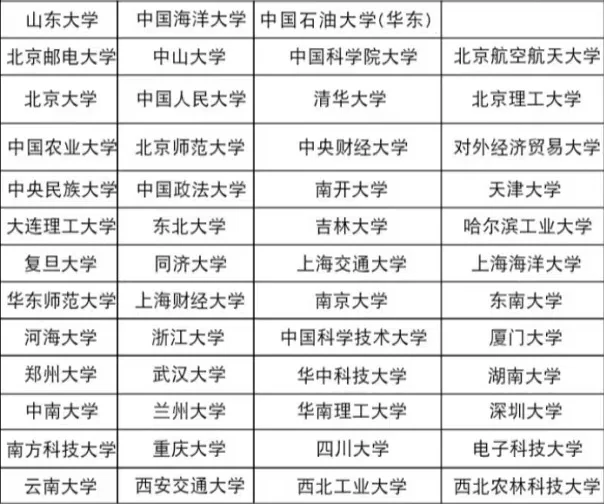 | 山东大学 | 中国海洋大学 | 中国石油大学(华东) | |
|---|---|---|---|
| 北京邮电大学 | 中山大学 | 中国科学院大学 | 北京航空航天大学 |
| 北京大学 | 中国人民大学 | 清华大学 | 北京理工大学 |
| 中国农业大学 | 北京师范大学 | 中央财经大学 | 对外经济贸易大学 |
| 中央民族大学 | 中国政法大学 | 南开大学 | 天津大学 |
| 大连理工大学 | 东北大学 | 吉林大学 | 哈尔滨工业大学 |
| 复旦大学 | 同济大学 | 上海交通大学 | 上海海洋大学 |
| 华东师范大学 | 上海财经大学 | 南京大学 | 东南大学 |
| 河海大学 | 浙江大学 | 中国科学技术大学 | 厦门大学 |
| 郑州大学 | 武汉大学 | 华中科技大学 | 湖南大学 |
| 中南大学 | 兰州大学 | 华南理工大学 | 深圳大学 |
| 南方科技大学 | 重庆大学 | 四川大学 | 电子科技大学 |
| 云南大学 | 西安交通大学 | 西北工业大学 | 西北农林科技大学 |